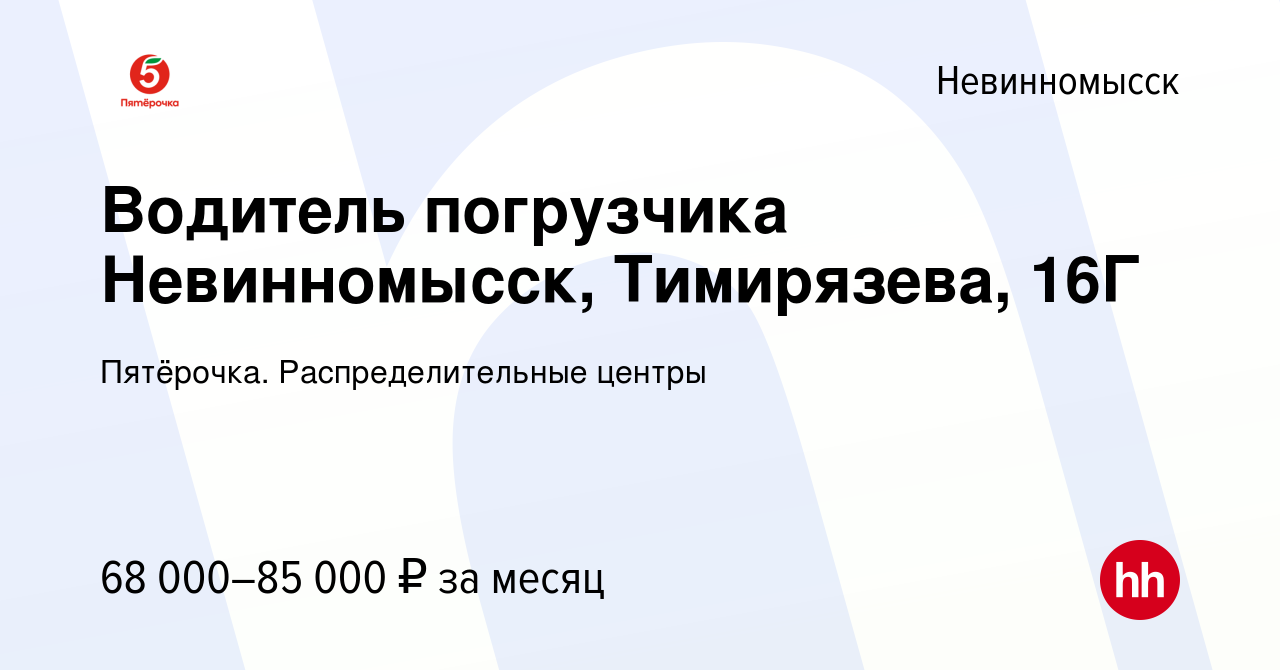 5
Пятёрочка

Невинномысск

Водитель погрузчика Невинномысск, Тимирязева, 16Г

Пятёрочка. Распределительные центры

68 000–85 000 ₽ за месяц

hh